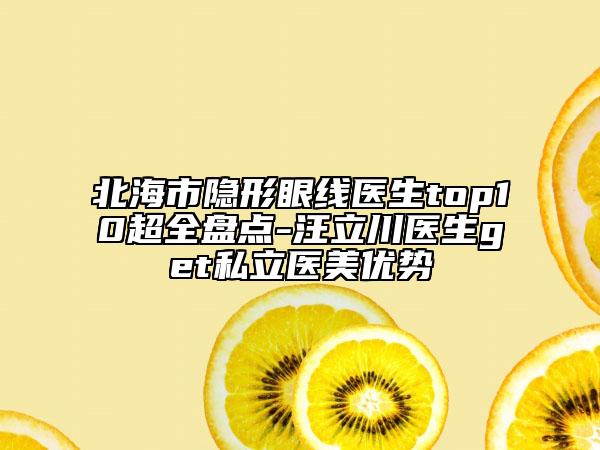 北海市隐形眼线医生top10超全盘点-汪立川医生get私立医美优势